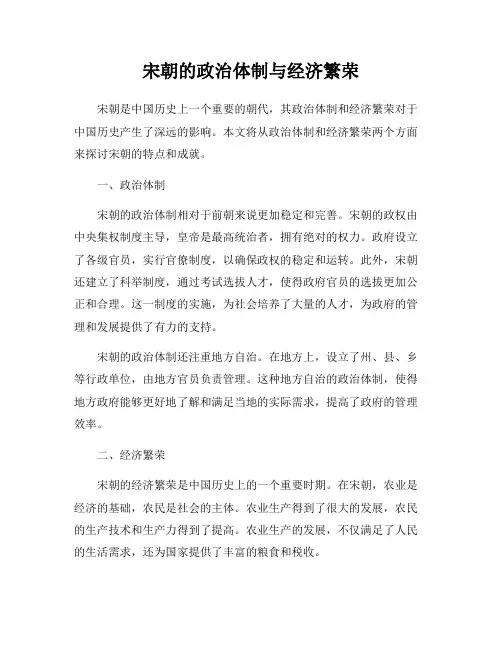 宋朝的政治体制与经济繁荣

宋朝是中国历史上一个重要的朝代，其政治体制和经济繁荣对于中国历史产生了深远的影响。本文将从政治体制和经济繁荣两个方面来探讨宋朝的特点和成就。

一、政治体制

宋朝的政治体制相对于前朝来说更加稳定和完善。宋朝的政权由中央集权制度主导，皇帝是最高统治者，拥有绝对的权力。政府设立了各级官员，实行官僚制度，以确保政权的稳定和运转。此外，宋朝还建立了科举制度，通过考试选拔人才，使得政府官员的选拔更加公正和合理。这一制度的实施，为社会培养了大量的人才，为政府的管理和发展提供了有力的支持。

宋朝的政治体制还注重地方自治。在地方上，设立了州、县、乡等行政单位，由地方官员负责管理。这种地方自治的政治体制，使得地方政府能够更好地了解和满足当地的实际需求，提高了政府的管理效率。

二、经济繁荣

宋朝的经济繁荣是中国历史上的一个重要时期。在宋朝，农业是经济的基础，农民是社会的主体。农业生产得到了很大的发展，农民的生产技术和生产力得到了提高。农业生产的发展，不仅满足了人民的生活需求，还为国家提供了丰富的粮食和税收。